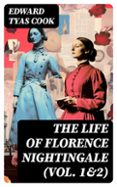 EDWARD TYAS COOK

THE LIFE OF FLORENCE NIGHTINGALE (VOL. 1&2)